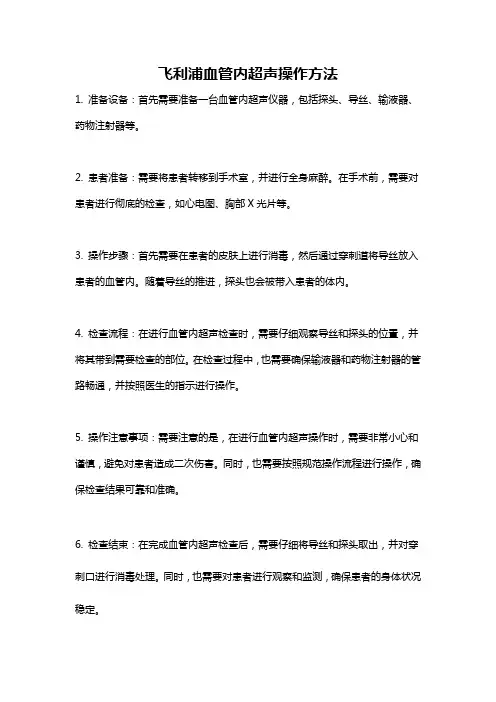 飞利浦血管内超声操作方法

1. 准备设备：首先需要准备一台血管内超声仪器，包括探头、导丝、输液器、药物注射器等。

2. 患者准备：需要将患者转移到手术室，并进行全身麻醉。在手术前，需要对患者进行彻底的检查，如心电图、胸部 X 光片等。

3. 操作步骤：首先需要在患者的皮肤上进行消毒，然后通过穿刺道将导丝放入患者的血管内。随着导丝的推进，探头也会被带入患者的体内。

4. 检查流程：在进行血管内超声检查时，需要仔细观察导丝和探头的位置，并将其带到需要检查的部位。在检查过程中，也需要确保输液器和药物注射器的管路畅通，并按照医生的指示进行操作。

5. 操作注意事项：需要注意的是，在进行血管内超声操作时，需要非常小心和谨慎，避免对患者造成二次伤害。同时，也需要按照规范操作流程进行操作，确保检查结果可靠和准确。

6. 检查结束：在完成血管内超声检查后，需要仔细将导丝和探头取出，并对穿刺口进行消毒处理。同时，也需要对患者进行观察和监测，确保患者的身体状况稳定。